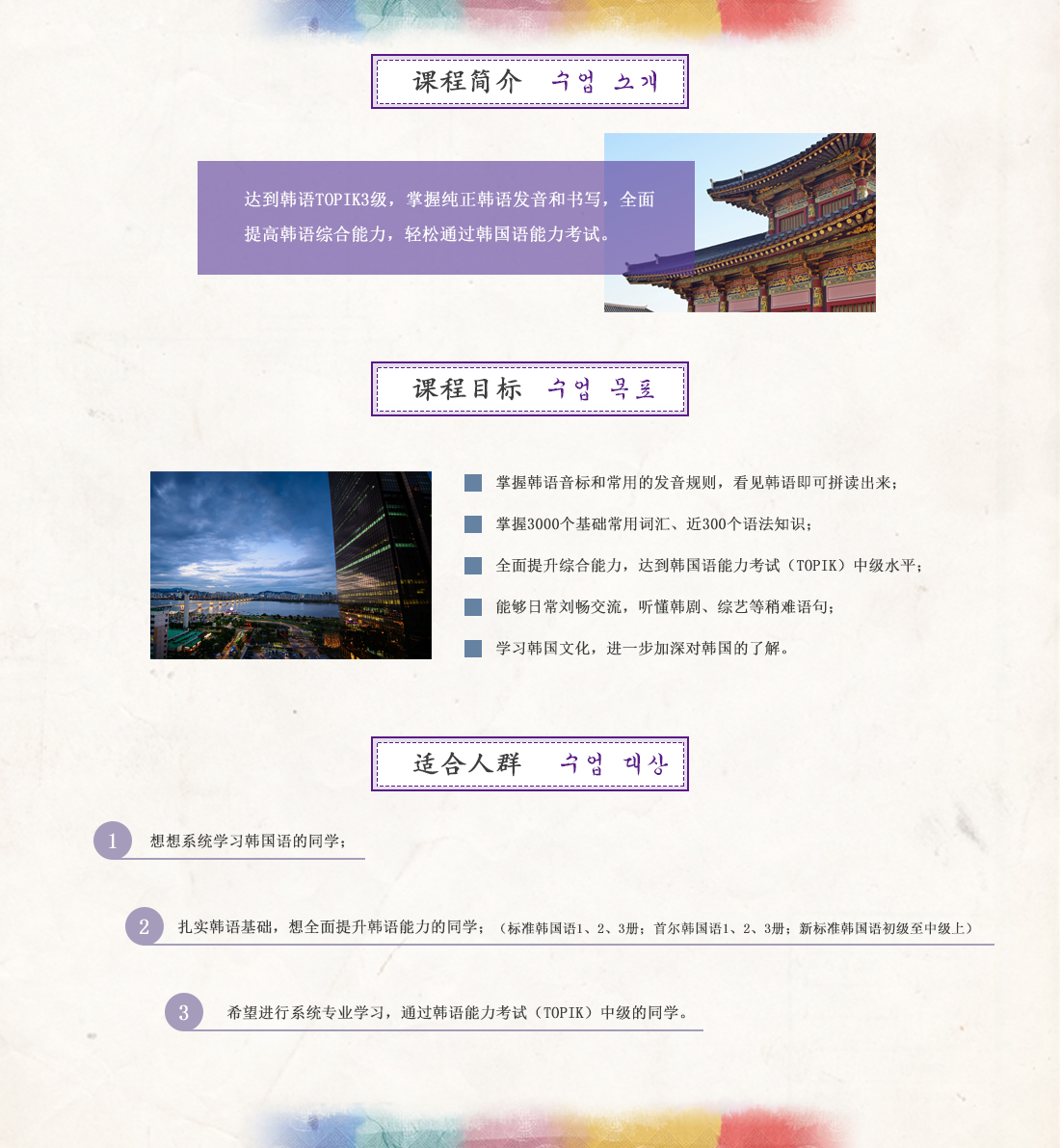 课程简介 수업 소개

达到韩语TOPIK3级，掌握纯正韩语发音和书写，全面提高韩语综合能力，轻松通过韩国语能力考试。

课程目标 수업 목표

掌握韩语音标和常用的发音规则，看见韩语即可拼读出来；

掌握3000个基础常用词汇、近300个语法知识；

全面提升综合能力，达到韩国语能力考试（TOPIK）中级水平；

能够日常刘畅交流，听懂韩剧、综艺等稍难语句；

学习韩国文化，进一步加深对韩国的了解。

适合人群 수업 대상

1 想想系统学习韩国语的同学；

2 扎实韩语基础，想全面提升韩语能力的同学；（标准韩国语1、2、3册；首尔韩国语1、2、3册；新标准韩国语初级至中级上）

3 希望进行系统专业学习，通过韩语能力考试（TOPIK）中级的同学。